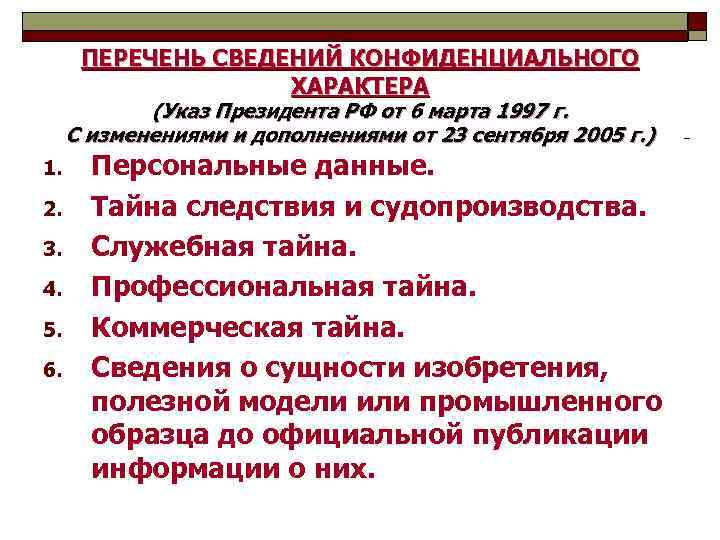 ПЕРЕЧЕНЬ СВЕДЕНИЙ КОНФИДЕНЦИАЛЬНОГО ХАРАКТЕРА
(Указ Президента РФ от 6 марта 1997 г. С изменениями и дополнениями от 23 сентября 2005 г.)

1. Персональные данные.
2. Тайна следствия и судопроизводства.
3. Служебная тайна.
4. Профессиональная тайна.
5. Коммерческая тайна.
6. Сведения о сущности изобретения, полезной модели или промышленного образца до официальной публикации информации о них.